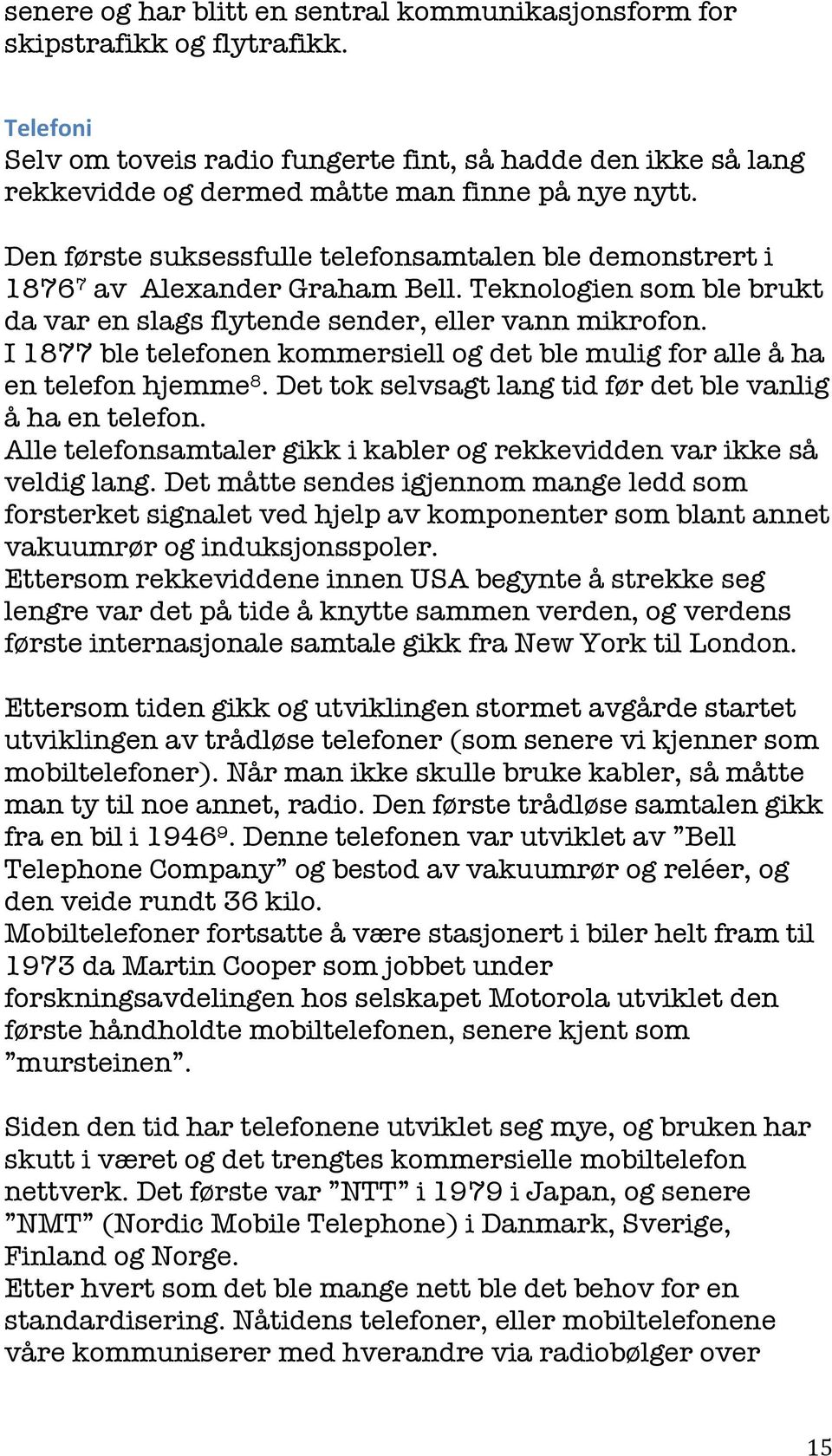 senere og har blitt en sentral kommunikasjonsform for skipstrafikk og flytrafikk.

Telefoni
Selv om toveis radio fungerte fint, så hadde den ikke så lang rekkevidde og dermed måtte man finne på nye nytt.

Den første suksessfulle telefonsamtalen ble demonstrert i 1876$^7$ av Alexander Graham Bell. Teknologien som ble brukt da var en slags flytende sender, eller vann mikrofon. I 1877 ble telefonen kommersiell og det ble mulig for alle å ha en telefon hjemme$^8$. Det tok selvsagt lang tid før det ble vanlig å ha en telefon.
Alle telefonsamtaler gikk i kabler og rekkevidden var ikke så veldig lang. Det måtte sendes igjennom mange ledd som forsterket signalet ved hjelp av komponenter som blant annet vakuumrør og induksjonsspoler.
Ettersom rekkeviddene innen USA begynte å strekke seg lengre var det på tide å knytte sammen verden, og verdens første internasjonale samtale gikk fra New York til London.

Ettersom tiden gikk og utviklingen stormet avgårde startet utviklingen av trådløse telefoner (som senere vi kjenner som mobiltelefoner). Når man ikke skulle bruke kabler, så måtte man ty til noe annet, radio. Den første trådløse samtalen gikk fra en bil i 1946$^9$. Denne telefonen var utviklet av ”Bell Telephone Company” og bestod av vakuumrør og reléer, og den veide rundt 36 kilo.
Mobiltelefoner fortsatte å være stasjonert i biler helt fram til 1973 da Martin Cooper som jobbet under forskningsavdelingen hos selskapet Motorola utviklet den første håndholdte mobiltelefonen, senere kjent som ”mursteinen”.

Siden den tid har telefonene utviklet seg mye, og bruken har skutt i været og det trengtes kommersielle mobiltelefon nettverk. Det første var ”NTT” i 1979 i Japan, og senere ”NMT” (Nordic Mobile Telephone) i Danmark, Sverige, Finland og Norge.
Etter hvert som det ble mange nett ble det behov for en standardisering. Nåtidens telefoner, eller mobiltelefonene våre kommuniserer med hverandre via radiobølger over

15